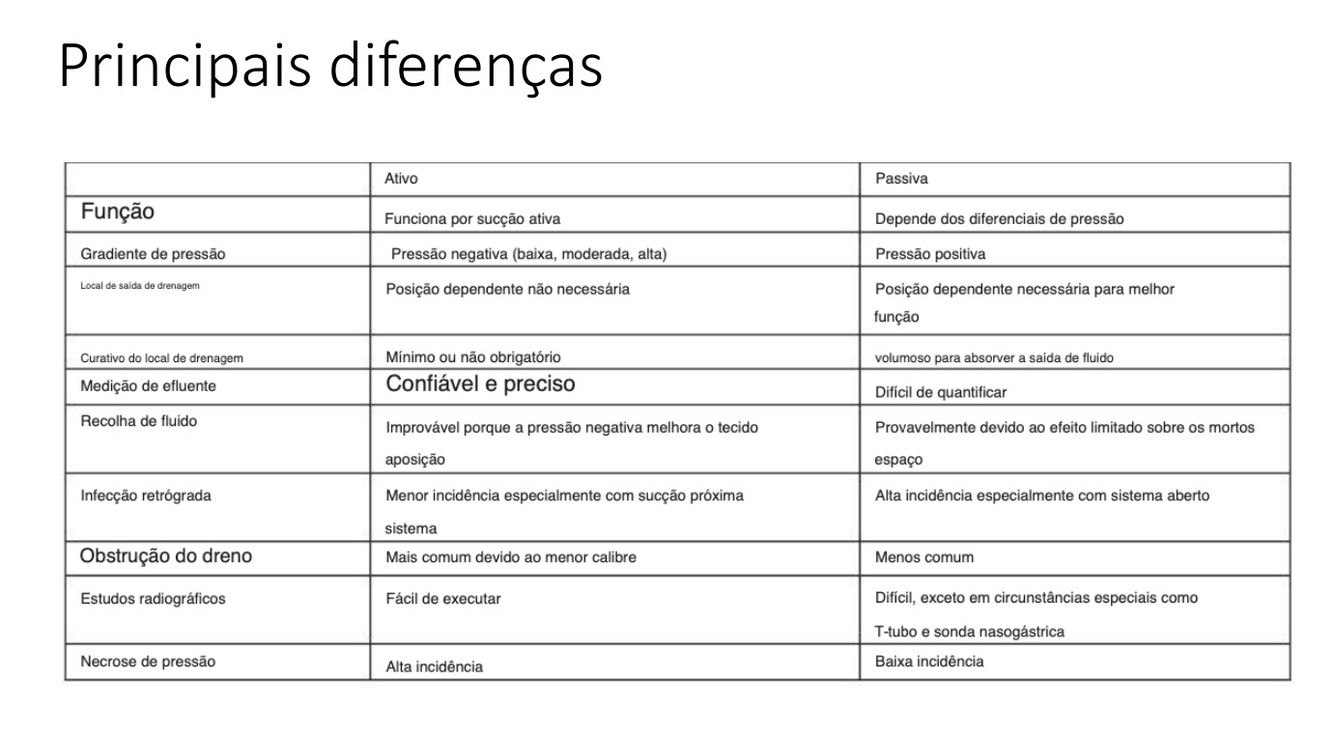 Principais diferenças

| | Ativo | Passiva |
|---|---|---|
| Função | Funciona por sucção ativa | Depende dos diferenciais de pressão |
| Gradiente de pressão | Pressão negativa (baixa, moderada, alta) | Pressão positiva |
| Local de saída de drenagem | Posição dependente não necessária | Posição dependente necessária para melhor função |
| Curativo do local de drenagem | Mínimo ou não obrigatório | volumoso para absorver a saída de fluido |
| Medição de efluente | Confiável e preciso | Difícil de quantificar |
| Recolha de fluido | Improvável porque a pressão negativa melhora o tecido aposição | Provavelmente devido ao efeito limitado sobre os mortos espaço |
| Infecção retrógrada | Menor incidência especialmente com sucção próxima sistema | Alta incidência especialmente com sistema aberto |
| Obstrução do dreno | Mais comum devido ao menor calibre | Menos comum |
| Estudos radiográficos | Fácil de executar | Difícil, exceto em circunstâncias especiais como T-tubo e sonda nasogástrica |
| Necrose de pressão | Alta incidência | Baixa incidência |